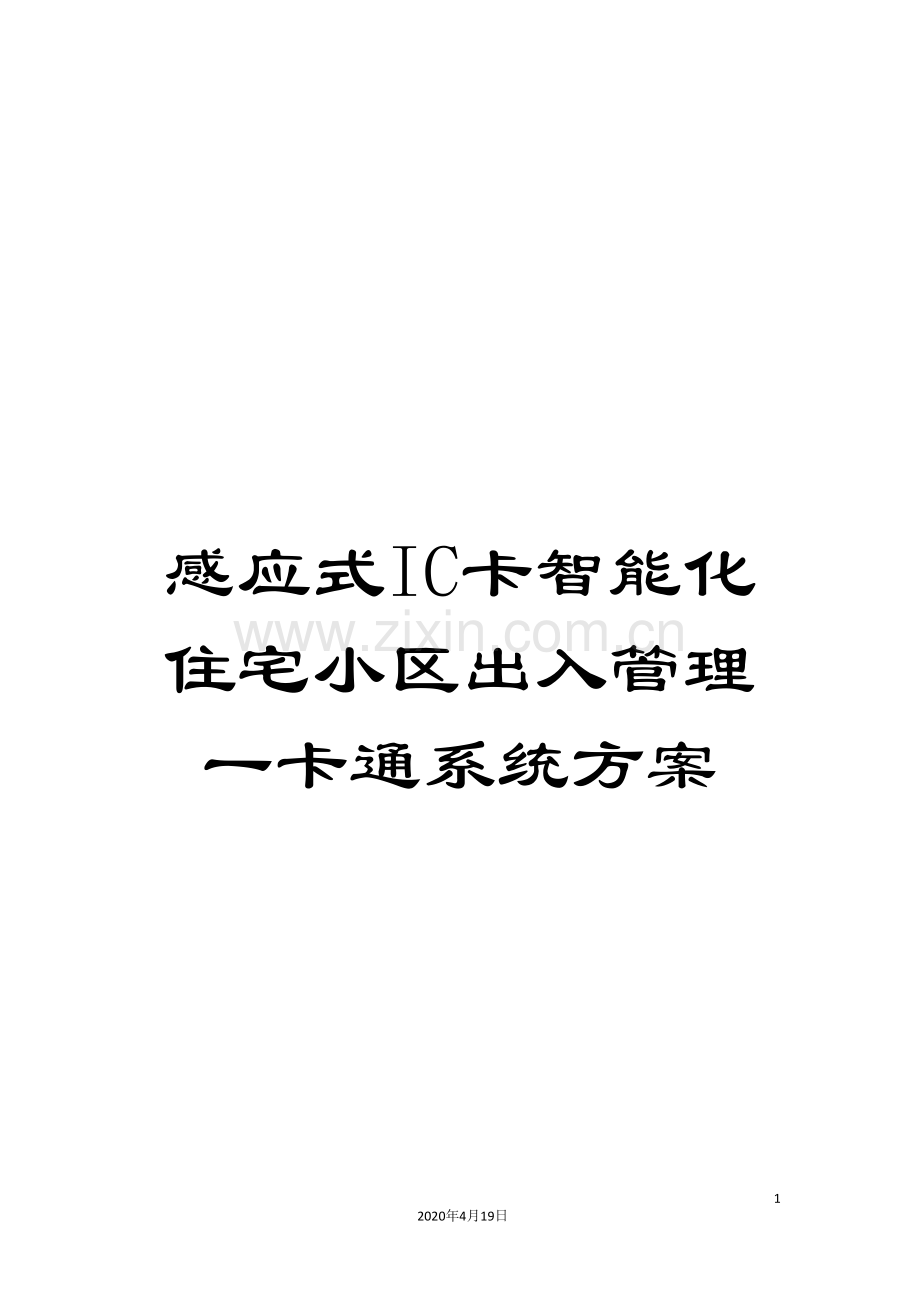 感应式IC卡智能化住宅小区出入管理一卡通系统方案

www.zixin.com.cn

1

2020年4月19日